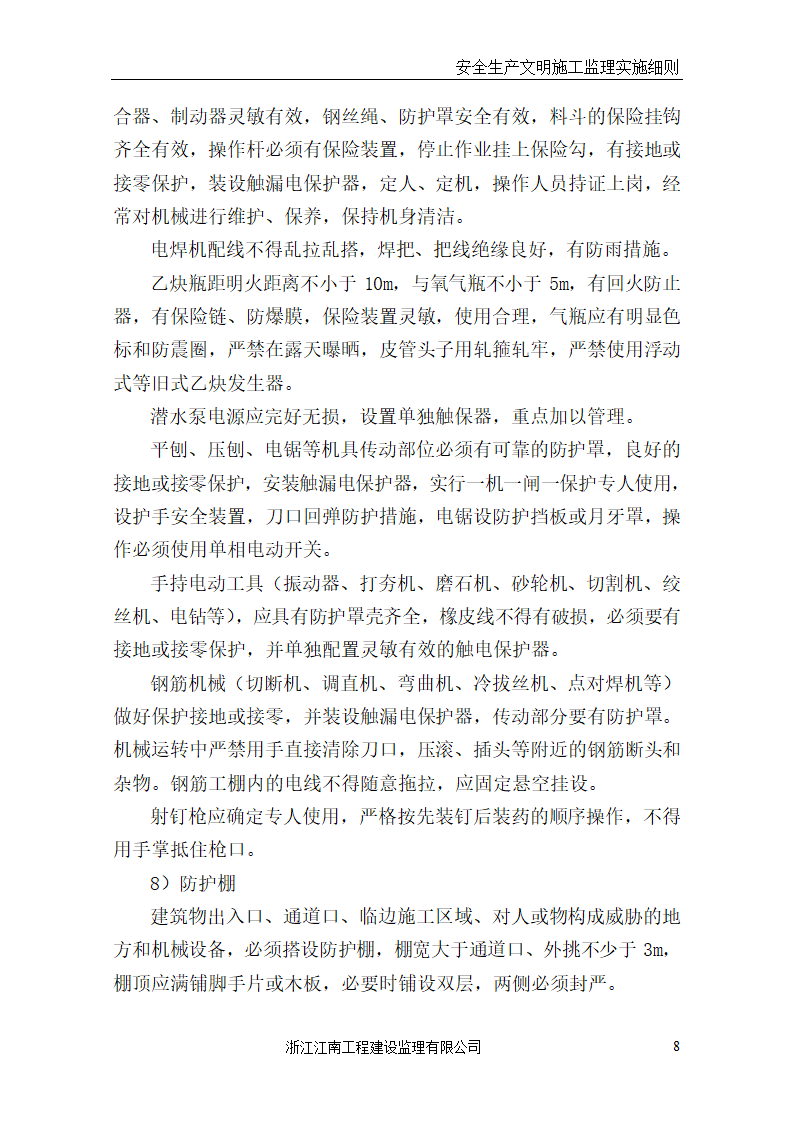 安全生产文明施工监理实施细则

合器、制动器灵敏有效，钢丝绳、防护罩安全有效，料斗的保险挂钩齐全有效，操作杆必须有保险装置，停止作业挂上保险勾，有接地或接零保护，装设触漏电保护器，定人、定机，操作人员持证上岗，经常对机械进行维护、保养，保持机身清洁。

电焊机配线不得乱拉乱搭，焊把、把线绝缘良好，有防雨措施。

乙炔瓶距明火距离不小于 10m，与氧气瓶不小于 5m，有回火防止器，有保险链、防爆膜，保险装置灵敏，使用合理，气瓶应有明显色标和防震圈，严禁在露天曝晒，皮管头子用轧箍轧牢，严禁使用浮动式等旧式乙炔发生器。

潜水泵电源应完好无损，设置单独触保器，重点加以管理。

平刨、压刨、电锯等机具传动部位必须有可靠的防护罩，良好的接地或接零保护，安装触漏电保护器，实行一机一闸一保护专人使用，设护手安全装置，刀口回弹防护措施，电锯设防护挡板或月牙罩，操作必须使用单相电动开关。

手持电动工具（振动器、打夯机、磨石机、砂轮机、切割机、绞丝机、电钻等），应具有防护罩壳齐全，橡皮线不得有破损，必须要有接地或接零保护，并单独配置灵敏有效的触电保护器。

钢筋机械（切断机、调直机、弯曲机、冷拔丝机、点对焊机等）做好保护接地或接零，并装设触漏电保护器，传动部分要有防护罩。机械运转中严禁用手直接清除刀口，压滚、插头等附近的钢筋断头和杂物。钢筋工棚内的电线不得随意拖拉，应固定悬空挂设。

射钉枪应确定专人使用，严格按先装钉后装药的顺序操作，不得用手掌抵住枪口。

8）防护棚

建筑物出入口、通道口、临边施工区域、对人或物构成威胁的地方和机械设备，必须搭设防护棚，棚宽大于通道口、外挑不少于 3m，棚顶应满铺脚手片或木板，必要时铺设双层，两侧必须封严。

浙江江南工程建设监理有限公司　8